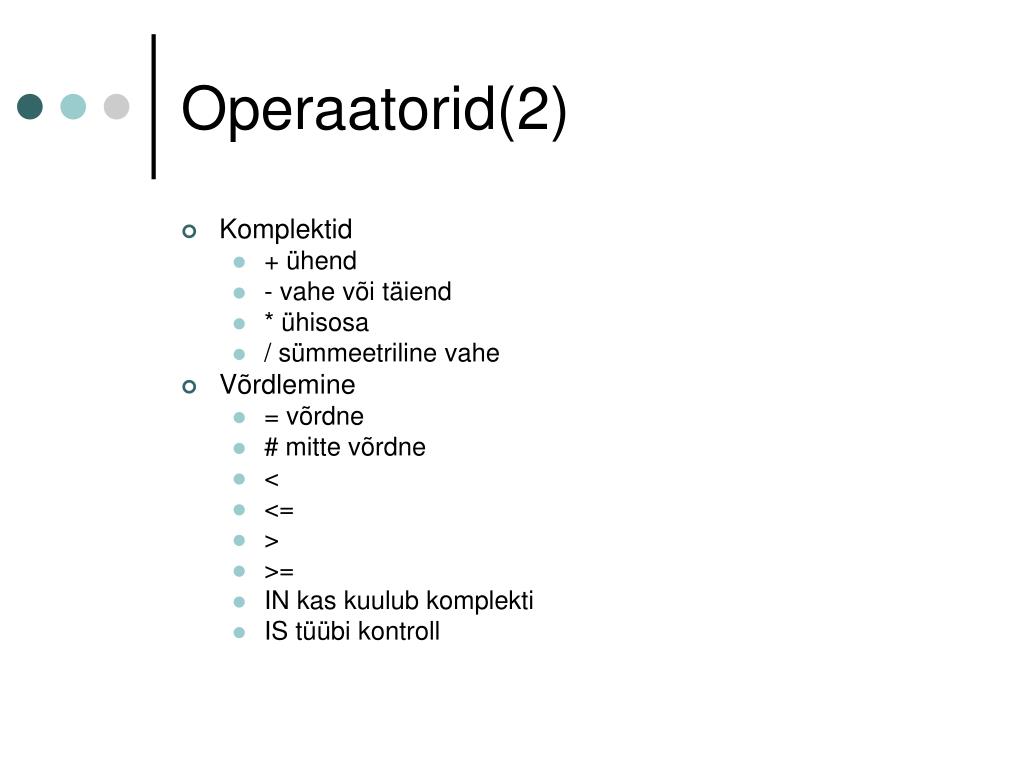 Operaatorid(2)

Komplektid
+ ühend
- vahe või täiend
* ühisosa
/ sümmeetriline vahe

Võrdlemine
= võrdne
# mitte võrdne
<
<=
>
>=
IN kas kuulub komplekti
IS tüübi kontroll